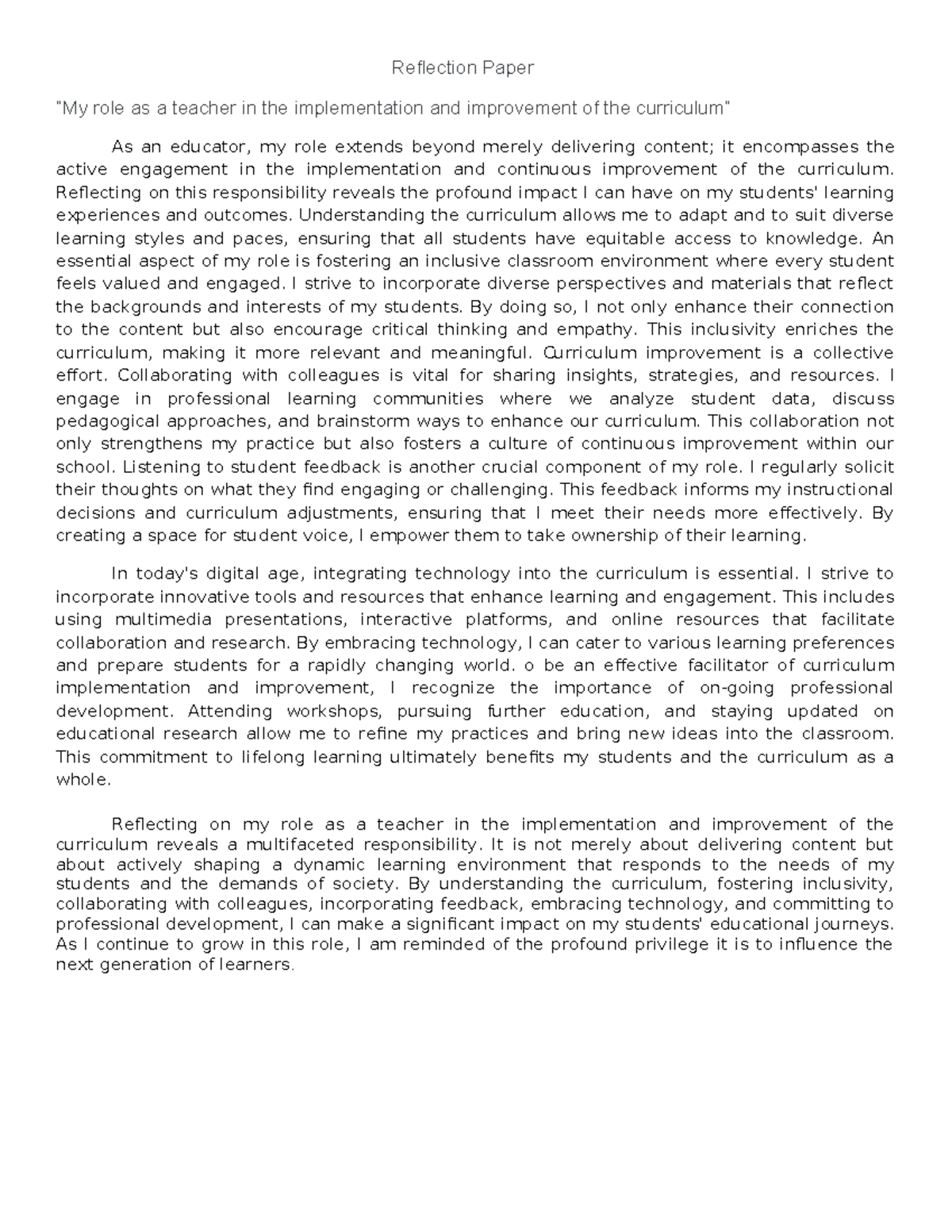 Reflection Paper

"My role as a teacher in the implementation and improvement of the curriculum"

As an educator, my role extends beyond merely delivering content; it encompasses the active engagement in the implementation and continuous improvement of the curriculum. Reflecting on this responsibility reveals the profound impact I can have on my students' learning experiences and outcomes. Understanding the curriculum allows me to adapt and to suit diverse learning styles and paces, ensuring that all students have equitable access to knowledge. An essential aspect of my role is fostering an inclusive classroom environment where every student feels valued and engaged. I strive to incorporate diverse perspectives and materials that reflect the backgrounds and interests of my students. By doing so, I not only enhance their connection to the content but also encourage critical thinking and empathy. This inclusivity enriches the curriculum, making it more relevant and meaningful. Curriculum improvement is a collective effort. Collaborating with colleagues is vital for sharing insights, strategies, and resources. I engage in professional learning communities where we analyze student data, discuss pedagogical approaches, and brainstorm ways to enhance our curriculum. This collaboration not only strengthens my practice but also fosters a culture of continuous improvement within our school. Listening to student feedback is another crucial component of my role. I regularly solicit their thoughts on what they find engaging or challenging. This feedback informs my instructional decisions and curriculum adjustments, ensuring that I meet their needs more effectively. By creating a space for student voice, I empower them to take ownership of their learning.

In today's digital age, integrating technology into the curriculum is essential. I strive to incorporate innovative tools and resources that enhance learning and engagement. This includes using multimedia presentations, interactive platforms, and online resources that facilitate collaboration and research. By embracing technology, I can cater to various learning preferences and prepare students for a rapidly changing world. o be an effective facilitator of curriculum implementation and improvement, I recognize the importance of on-going professional development. Attending workshops, pursuing further education, and staying updated on educational research allow me to refine my practices and bring new ideas into the classroom. This commitment to lifelong learning ultimately benefits my students and the curriculum as a whole.

Reflecting on my role as a teacher in the implementation and improvement of the curriculum reveals a multifaceted responsibility. It is not merely about delivering content but about actively shaping a dynamic learning environment that responds to the needs of my students and the demands of society. By understanding the curriculum, fostering inclusivity, collaborating with colleagues, incorporating feedback, embracing technology, and committing to professional development, I can make a significant impact on my students' educational journeys. As I continue to grow in this role, I am reminded of the profound privilege it is to influence the next generation of learners.